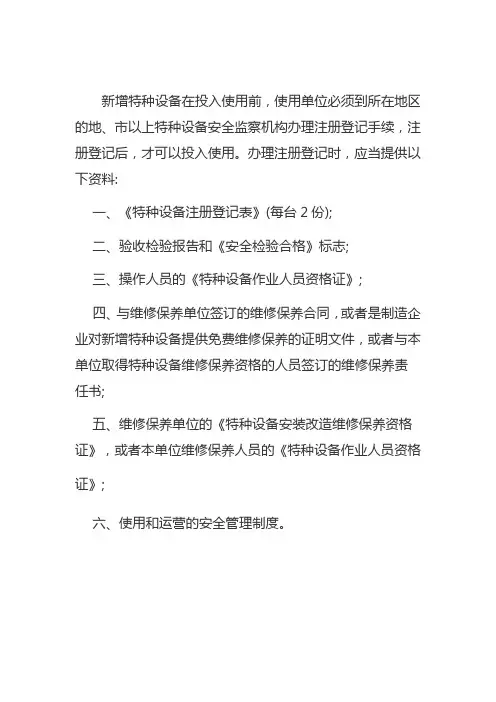 新增特种设备在投入使用前，使用单位必须到所在地区的地、市以上特种设备安全监察机构办理注册登记手续，注册登记后，才可以投入使用。办理注册登记时，应当提供以下资料:

一、《特种设备注册登记表》(每台 2 份);

二、验收检验报告和《安全检验合格》标志;

三、操作人员的《特种设备作业人员资格证》;

四、与维修保养单位签订的维修保养合同，或者是制造企业对新增特种设备提供免费维修保养的证明文件，或者与本单位取得特种设备维修保养资格的人员签订的维修保养责任书;

五、维修保养单位的《特种设备安装改造维修保养资格证》，或者本单位维修保养人员的《特种设备作业人员资格证》;

六、使用和运营的安全管理制度。